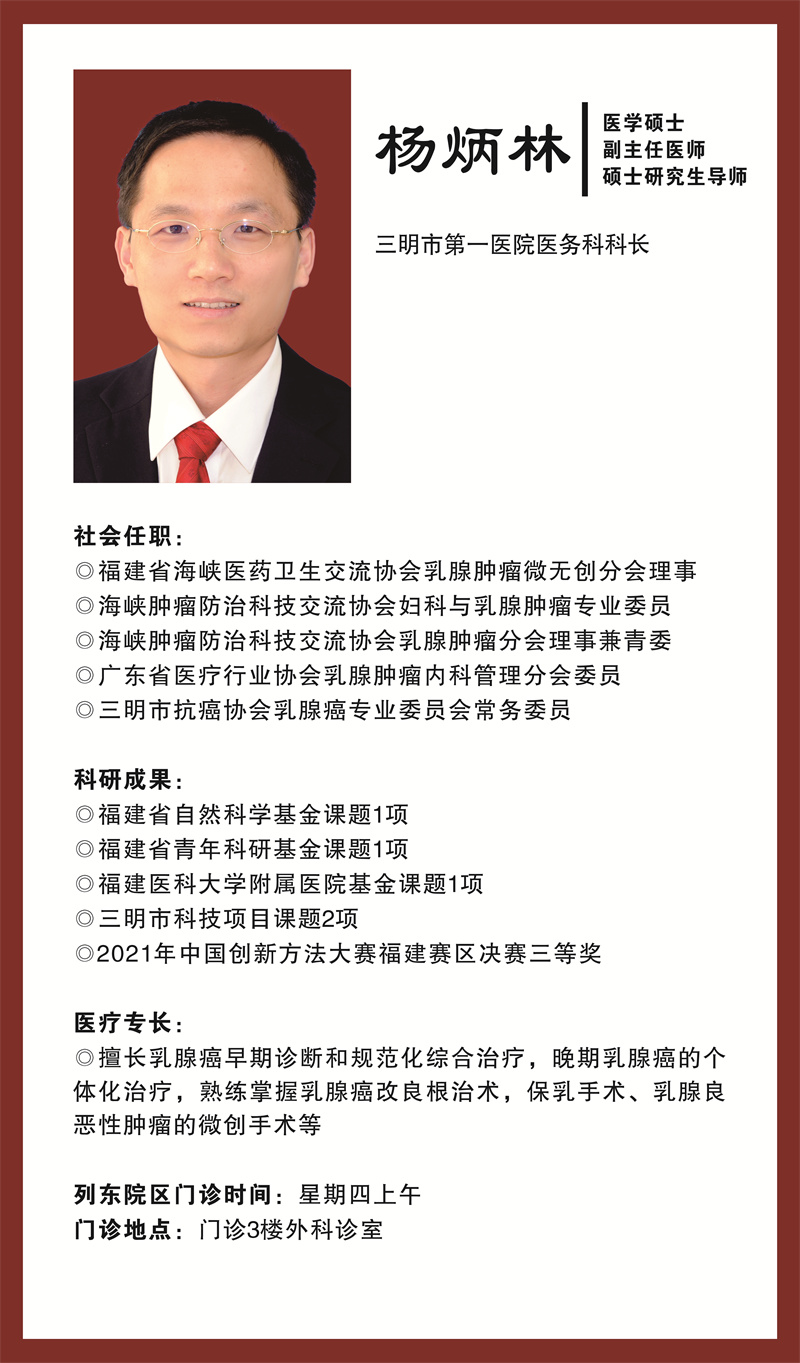 杨炳林

医学硕士
副主任医师
硕士研究生导师

三明市第一医院医务科科长

社会任职：
◎福建省海峡医药卫生交流协会乳腺肿瘤微无创分会理事
◎海峡肿瘤防治科技交流协会妇科与乳腺肿瘤专业委员
◎海峡肿瘤防治科技交流协会乳腺肿瘤分会理事兼青委
◎广东省医疗行业协会乳腺肿瘤内科管理分会委员
◎三明市抗癌协会乳腺癌专业委员会常务委员

科研成果：
◎福建省自然科学基金课题1项
◎福建省青年科研基金课题1项
◎福建医科大学附属医院基金课题1项
◎三明市科技项目课题2项
◎2021年中国创新方法大赛福建赛区决赛三等奖

医疗专长：
◎擅长乳腺癌早期诊断和规范化综合治疗，晚期乳腺癌的个体化治疗，熟练掌握乳腺癌改良根治术，保乳手术、乳腺良恶性肿瘤的微创手术等

列东院区门诊时间：星期四上午
门诊地点：门诊3楼外科诊室